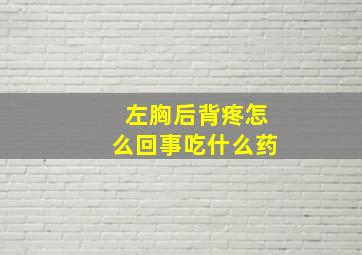 左胸后背疼怎么回事吃什么药